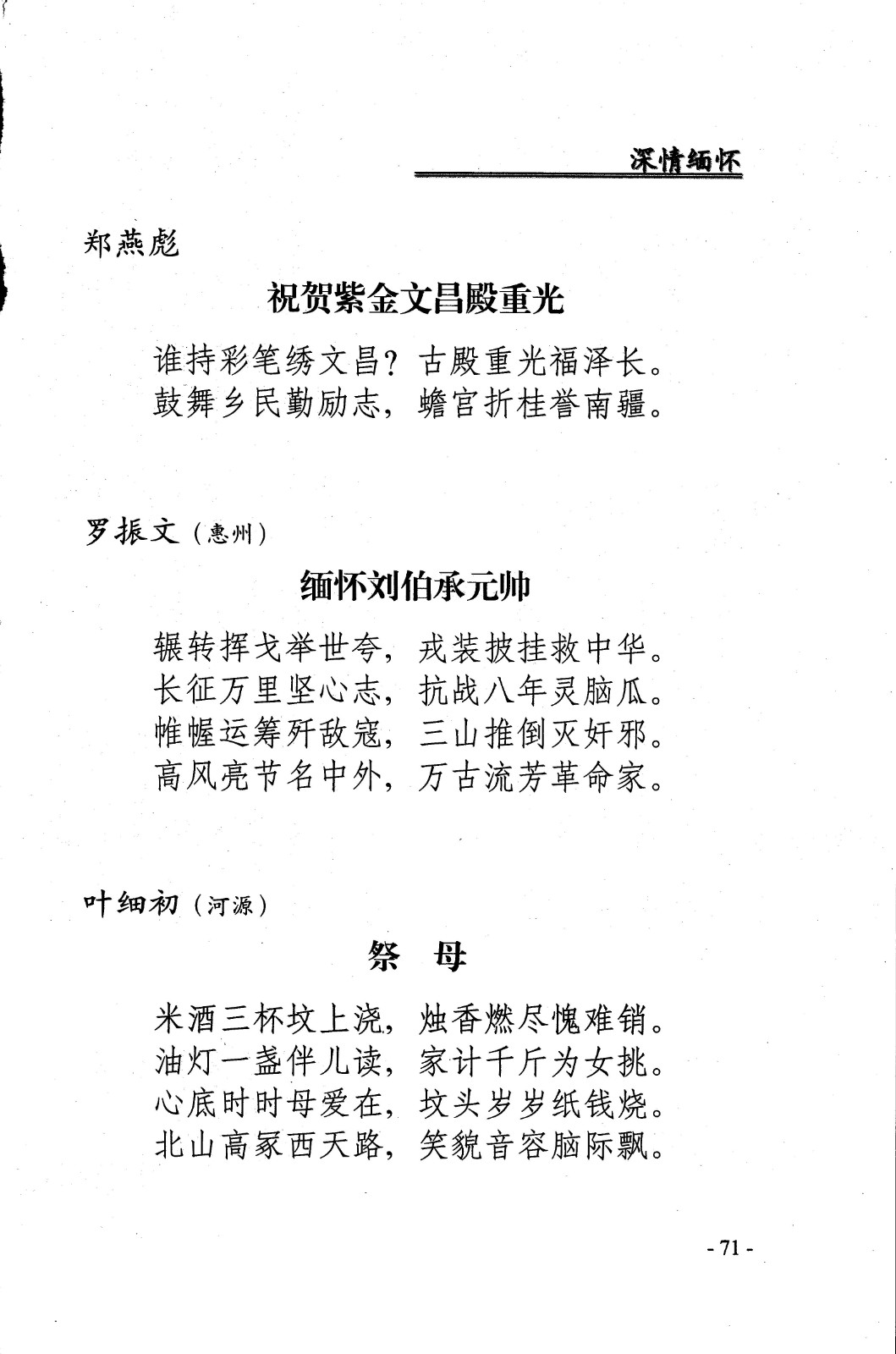 深情缅怀

郑燕彪

祝贺紫金文昌殿重光

谁持彩笔绣文昌？古殿重光福泽长。
鼓舞乡民勤励志，蟾宫折桂誉南疆。

罗振文（惠州）

缅怀刘伯承元帅

辗转挥戈举世夸，戎装披挂救中华。
长征万里坚心志，抗战八年灵脑瓜。
帷幄运筹歼敌寇，三山推倒灭奸邪。
高风亮节名中外，万古流芳革命家。

叶细初（河源）

祭　母

米酒三杯坟上浇，烛香燃尽愧难销。
油灯一盏伴儿读，家计千斤为女挑。
心底时时母爱在，坟头岁岁纸钱烧。
北山高冢西天路，笑貌音容脑际飘。

- 71 -